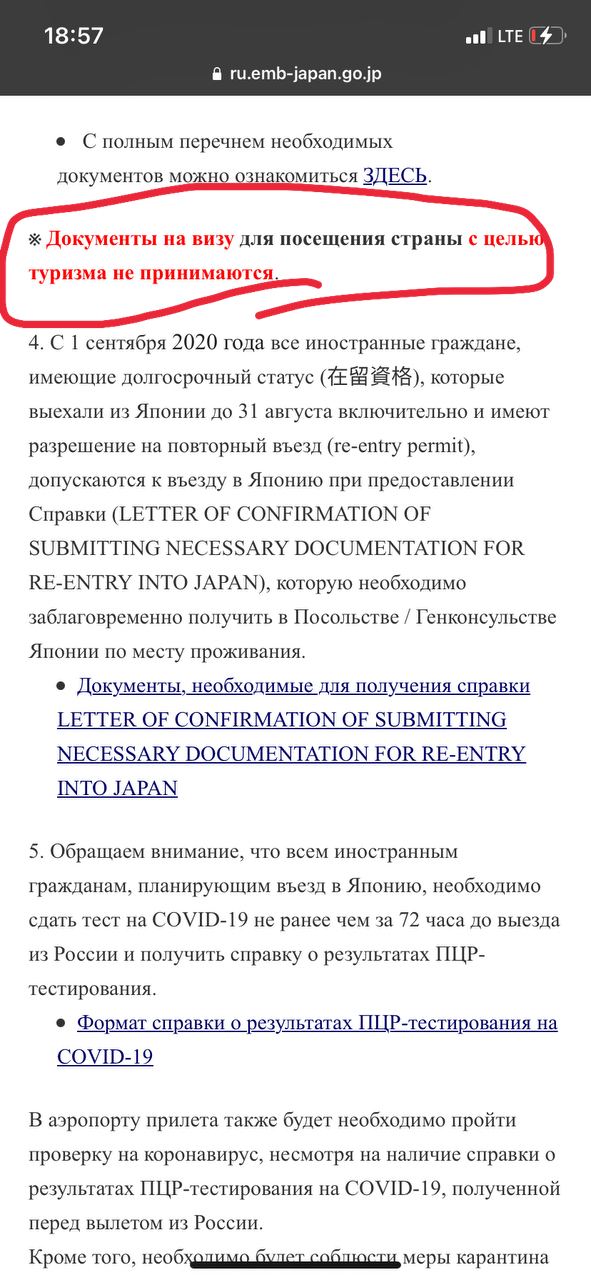 18:57
LTE
ru.emb-japan.go.jp

• С полным перечнем необходимых документов можно ознакомиться ЗДЕСЬ.

※ Документы на визу для посещения страны с целью туризма не принимаются.

4. С 1 сентября 2020 года все иностранные граждане, имеющие долгосрочный статус (在留資格), которые выехали из Японии до 31 августа включительно и имеют разрешение на повторный въезд (re-entry permit), допускаются к въезду в Японию при предоставлении Справки (LETTER OF CONFIRMATION OF SUBMITTING NECESSARY DOCUMENTATION FOR RE-ENTRY INTO JAPAN), которую необходимо заблаговременно получить в Посольстве / Генконсульстве Японии по месту проживания.

• Документы, необходимые для получения справки LETTER OF CONFIRMATION OF SUBMITTING NECESSARY DOCUMENTATION FOR RE-ENTRY INTO JAPAN

5. Обращаем внимание, что всем иностранным гражданам, планирующим въезд в Японию, необходимо сдать тест на COVID-19 не ранее чем за 72 часа до выезда из России и получить справку о результатах ПЦР-тестирования.

• Формат справки о результатах ПЦР-тестирования на COVID-19

В аэропорту прилета также будет необходимо пройти проверку на коронавирус, несмотря на наличие справки о результатах ПЦР-тестирования на COVID-19, полученной перед вылетом из России.
Кроме того, необходимо будет соблюсти меры карантина